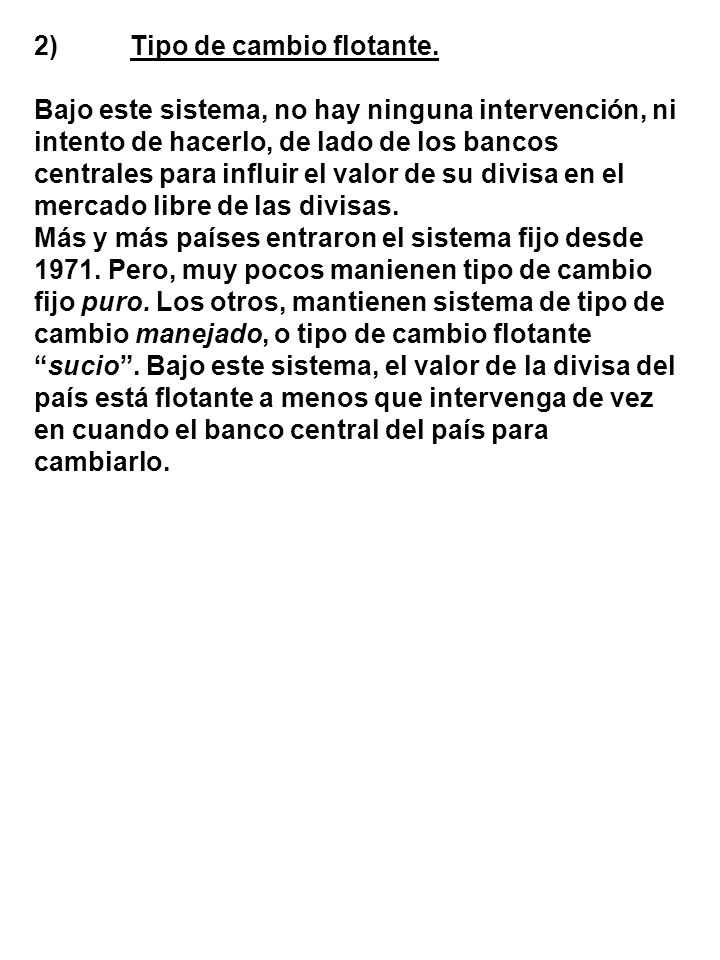 2) Tipo de cambio flotante.

Bajo este sistema, no hay ninguna intervención, ni intento de hacerlo, de lado de los bancos centrales para influir el valor de su divisa en el mercado libre de las divisas.
Más y más países entraron el sistema fijo desde 1971. Pero, muy pocos manienen tipo de cambio fijo puro. Los otros, mantienen sistema de tipo de cambio manejado, o tipo de cambio flotante “sucio”. Bajo este sistema, el valor de la divisa del país está flotante a menos que intervenga de vez en cuando el banco central del país para cambiarlo.